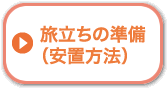 旅立ちの準備
（安置方法）